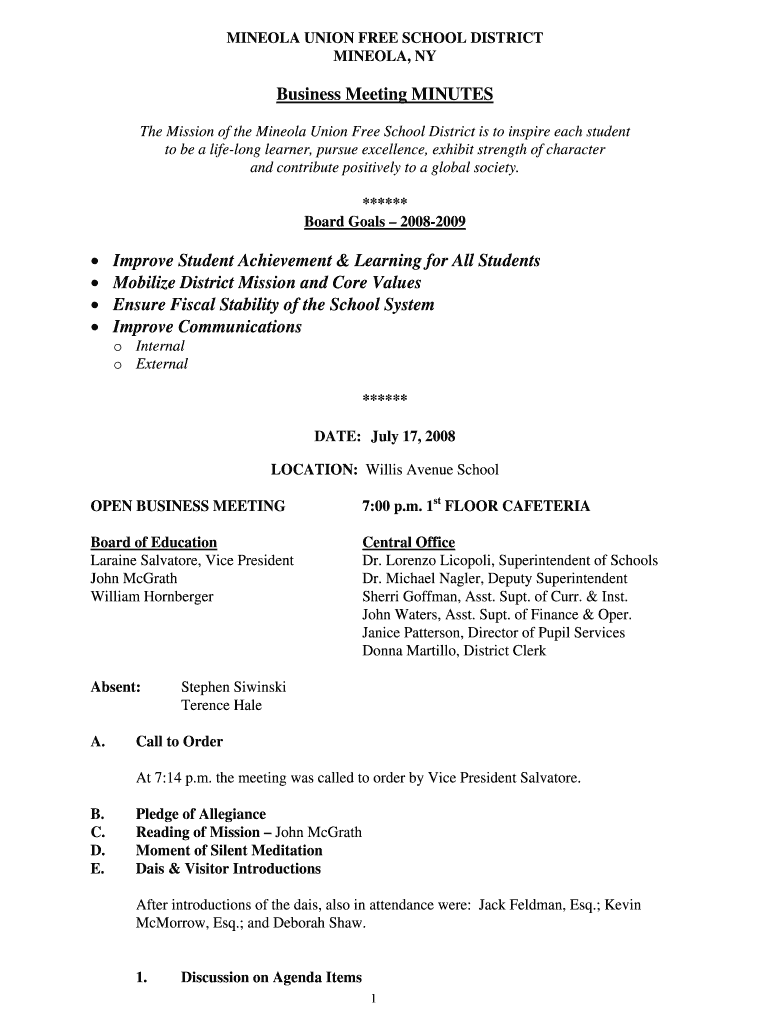 MINEOLA UNION FREE SCHOOL DISTRICT
MINEOLA, NY

Business Meeting MINUTES

The Mission of the Mineola Union Free School District is to inspire each student to be a life-long learner, pursue excellence, exhibit strength of character and contribute positively to a global society.

******
Board Goals – 2008-2009

• Improve Student Achievement & Learning for All Students
• Mobilize District Mission and Core Values
• Ensure Fiscal Stability of the School System
• Improve Communications
o Internal
o External

******

DATE: July 17, 2008

LOCATION: Willis Avenue School

OPEN BUSINESS MEETING

7:00 p.m. 1$^{st}$ FLOOR CAFETERIA

Board of Education
Laraine Salvatore, Vice President
John McGrath
William Hornberger

Central Office
Dr. Lorenzo Licopoli, Superintendent of Schools
Dr. Michael Nagler, Deputy Superintendent
Sherri Goffman, Asst. Supt. of Curr. & Inst.
John Waters, Asst. Supt. of Finance & Oper.
Janice Patterson, Director of Pupil Services
Donna Martillo, District Clerk

Absent: Stephen Siwinski
Terence Hale

A. Call to Order

At 7:14 p.m. the meeting was called to order by Vice President Salvatore.

B. Pledge of Allegiance
C. Reading of Mission – John McGrath
D. Moment of Silent Meditation
E. Dais & Visitor Introductions

After introductions of the dais, also in attendance were: Jack Feldman, Esq.; Kevin McMorrow, Esq.; and Deborah Shaw.

1. Discussion on Agenda Items

1